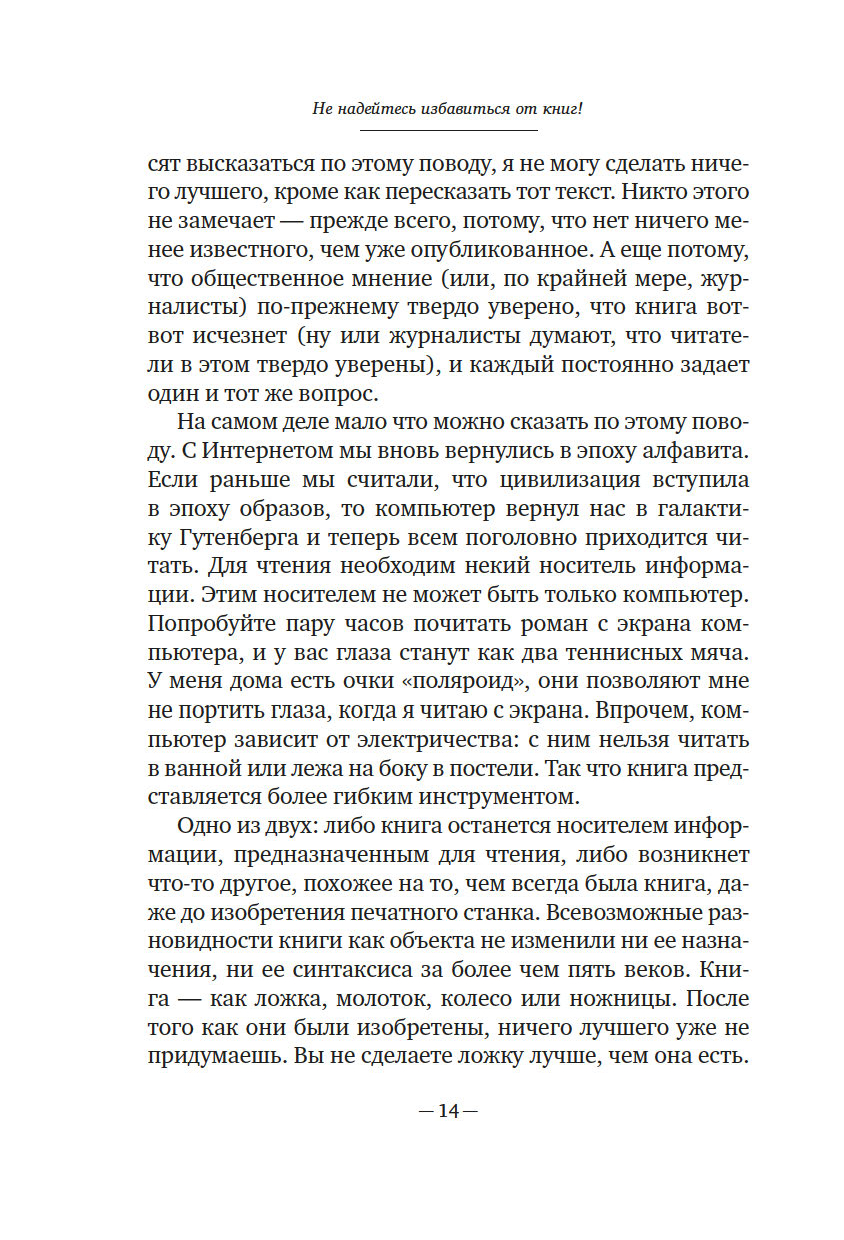 Не надейтесь избавиться от книг!

сят высказаться по этому поводу, я не могу сделать ничего лучшего, кроме как пересказать тот текст. Никто этого не замечает — прежде всего, потому, что нет ничего менее известного, чем уже опубликованное. А еще потому, что общественное мнение (или, по крайней мере, журналисты) по-прежнему твердо уверено, что книга вот-вот исчезнет (ну или журналисты думают, что читатели в этом твердо уверены), и каждый постоянно задает один и тот же вопрос.

На самом деле мало что можно сказать по этому поводу. С Интернетом мы вновь вернулись в эпоху алфавита. Если раньше мы считали, что цивилизация вступила в эпоху образов, то компьютер вернул нас в галактику Гутенберга и теперь всем поголовно приходится читать. Для чтения необходим некий носитель информации. Этим носителем не может быть только компьютер. Попробуйте пару часов почитать роман с экрана компьютера, и у вас глаза станут как два теннисных мяча. У меня дома есть очки «поляроид», они позволяют мне не портить глаза, когда я читаю с экрана. Впрочем, компьютер зависит от электричества: с ним нельзя читать в ванной или лежа на боку в постели. Так что книга представляется более гибким инструментом.

Одно из двух: либо книга останется носителем информации, предназначенным для чтения, либо возникнет что-то другое, похожее на то, чем всегда была книга, даже до изобретения печатного станка. Всевозможные разновидности книги как объекта не изменили ни ее назначения, ни ее синтаксиса за более чем пять веков. Книга — как ложка, молоток, колесо или ножницы. После того как они были изобретены, ничего лучшего уже не придумаешь. Вы не сделаете ложку лучше, чем она есть.

— 14 —